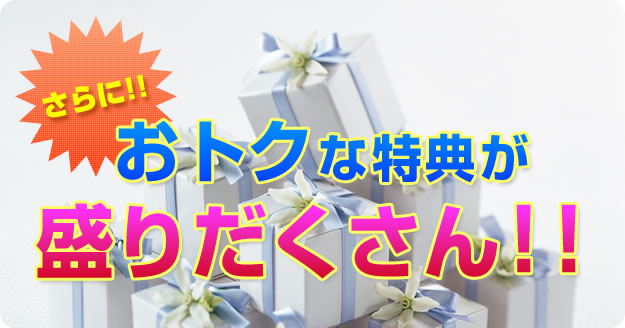 さらに!!

おトクな特典が

盛りだくさん!!